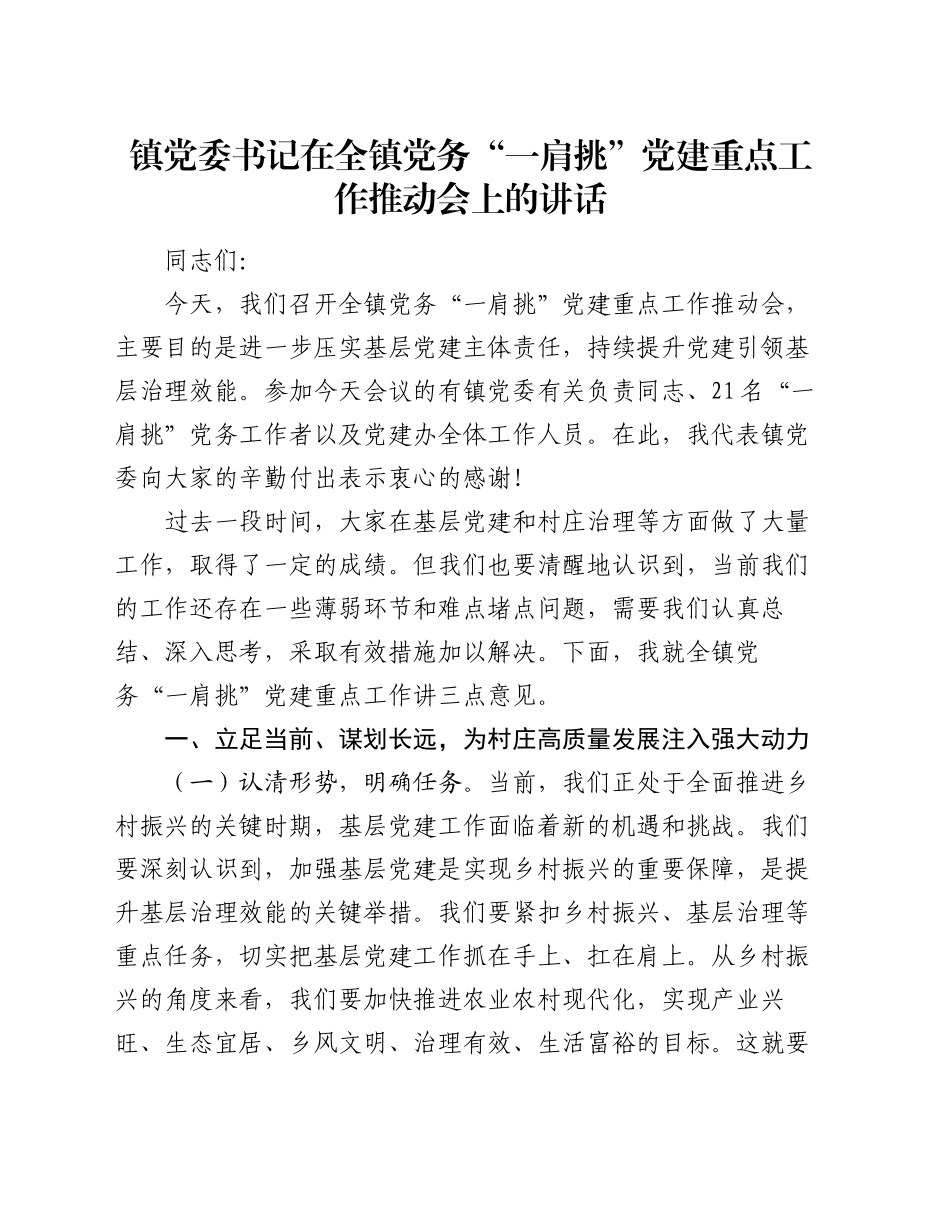 镇党委书记在全镇党务“一肩挑”党建重点工作推动会上的讲话

同志们:

今天，我们召开全镇党务“一肩挑”党建重点工作推动会，主要目的是进一步压实基层党建主体责任，持续提升党建引领基层治理效能。参加今天会议的有镇党委有关负责同志、21名“一肩挑”党务工作者以及党建办全体工作人员。在此，我代表镇党委向大家的辛勤付出表示衷心的感谢!

过去一段时间，大家在基层党建和村庄治理等方面做了大量工作，取得了一定的成绩。但我们也要清醒地认识到，当前我们的工作还存在一些薄弱环节和难点堵点问题，需要我们认真总结、深入思考，采取有效措施加以解决。下面，我就全镇党务“一肩挑”党建重点工作讲三点意见。

一、立足当前、谋划长远，为村庄高质量发展注入强大动力

（一）认清形势，明确任务。当前，我们正处于全面推进乡村振兴的关键时期，基层党建工作面临着新的机遇和挑战。我们要深刻认识到，加强基层党建是实现乡村振兴的重要保障，是提升基层治理效能的关键举措。我们要紧扣乡村振兴、基层治理等重点任务，切实把基层党建工作抓在手上、扛在肩上。从乡村振兴的角度来看，我们要加快推进农业农村现代化，实现产业兴旺、生态宜居、乡风文明、治理有效、生活富裕的目标。这就要